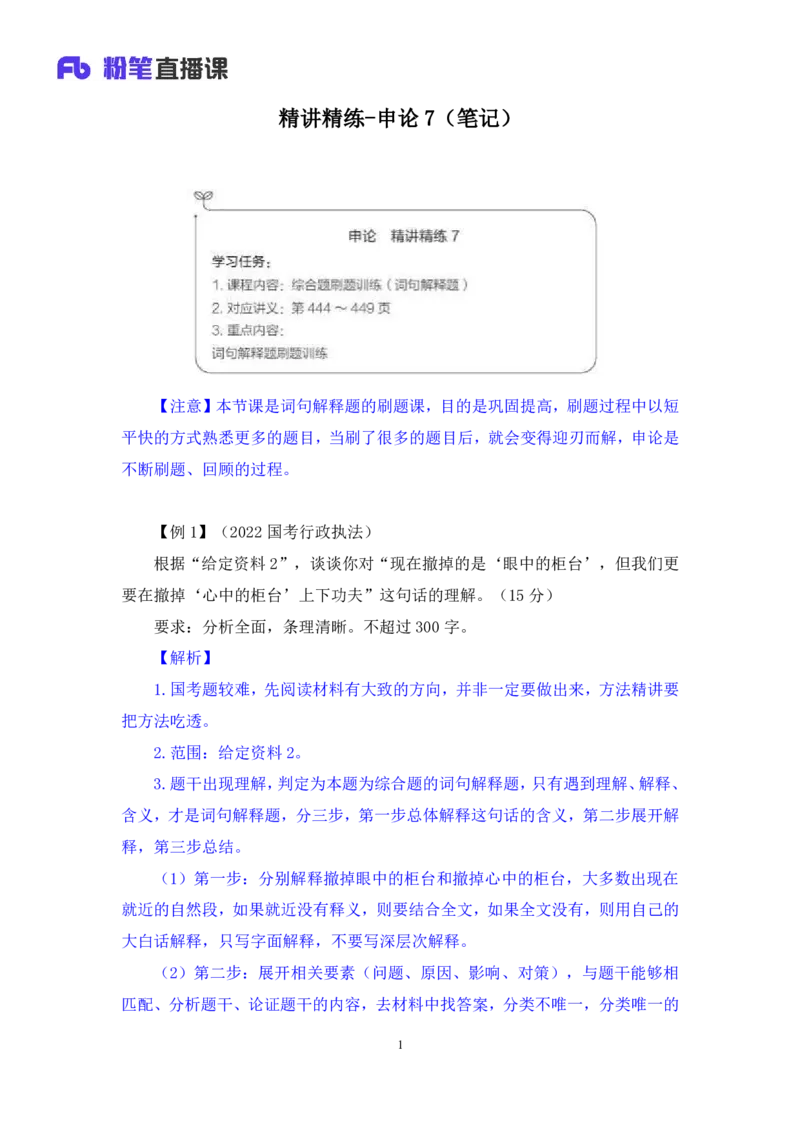 Fb 粉笔直播课

精讲精练-申论 7（笔记）

申论　精讲精练 7

学习任务：

1. 课程内容：综合题刷题训练（词句解释题）

2. 对应讲义：第 444 ~ 449 页

3. 重点内容：

词句解释题刷题训练

【注意】本节课是词句解释题的刷题课，目的是巩固提高，刷题过程中以短平快的方式熟悉更多的题目，当刷了很多的题目后，就会变得迎刃而解，申论是不断刷题、回顾的过程。

【例 1】（2022 国考行政执法）

根据“给定资料 2”，谈谈你对“现在撤掉的是‘眼中的柜台’，但我们更要在撤掉‘心中的柜台’上下功夫”这句话的理解。（15 分）

要求：分析全面，条理清晰。不超过 300 字。

【解析】

1. 国考题较难，先阅读材料有大致的方向，并非一定要做出来，方法精讲要把方法吃透。

2. 范围：给定资料 2。

3. 题干出现理解，判定为本题为综合题的词句解释题，只有遇到理解、解释、含义，才是词句解释题，分三步，第一步总体解释这句话的含义，第二步展开解释，第三步总结。

（1）第一步：分别解释撤掉眼中的柜台和撤掉心中的柜台，大多数出现在就近的自然段，如果就近没有释义，则要结合全文，如果全文没有，则用自己的大白话解释，只写字面解释，不要写深层次解释。

（2）第二步：展开相关要素（问题、原因、影响、对策），与题干能够相匹配、分析题干、论证题干的内容，去材料中找答案，分类不唯一，分类唯一的

1